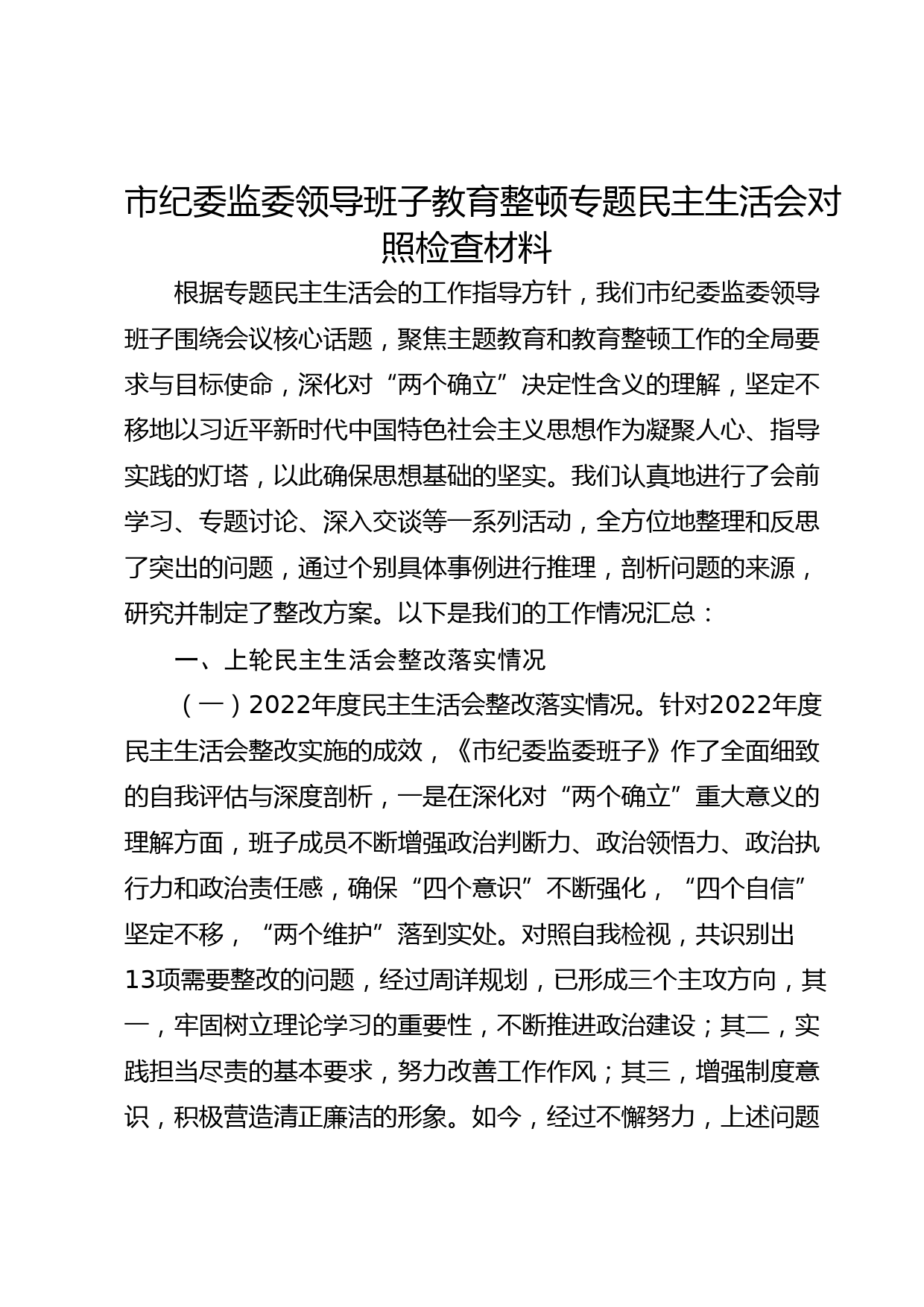 市纪委监委领导班子教育整顿专题民主生活会对照检查材料

根据专题民主生活会的工作指导方针，我们市纪委监委领导班子围绕会议核心话题，聚焦主题教育和教育整顿工作的全局要求与目标使命，深化对“两个确立”决定性含义的理解，坚定不移地以习近平新时代中国特色社会主义思想作为凝聚人心、指导实践的灯塔，以此确保思想基础的坚实。我们认真地进行了会前学习、专题讨论、深入交谈等一系列活动，全方位地整理和反思了突出的问题，通过个别具体事例进行推理，剖析问题的来源，研究并制定了整改方案。以下是我们的工作情况汇总：

一、上轮民主生活会整改落实情况

（一）2022年度民主生活会整改落实情况。针对2022年度民主生活会整改实施的成效，《市纪委监委班子》作了全面细致的自我评估与深度剖析，一是在深化对“两个确立”重大意义的理解方面，班子成员不断增强政治判断力、政治领悟力、政治执行力和政治责任感，确保“四个意识”不断强化，“四个自信”坚定不移，“两个维护”落到实处。对照自我检视，共识别出13项需要整改的问题，经过周详规划，已形成三个主攻方向，其一，牢固树立理论学习的重要性，不断推进政治建设；其二，实践担当尽责的基本要求，努力改善工作作风；其三，增强制度意识，积极营造清正廉洁的形象。如今，经过不懈努力，上述问题